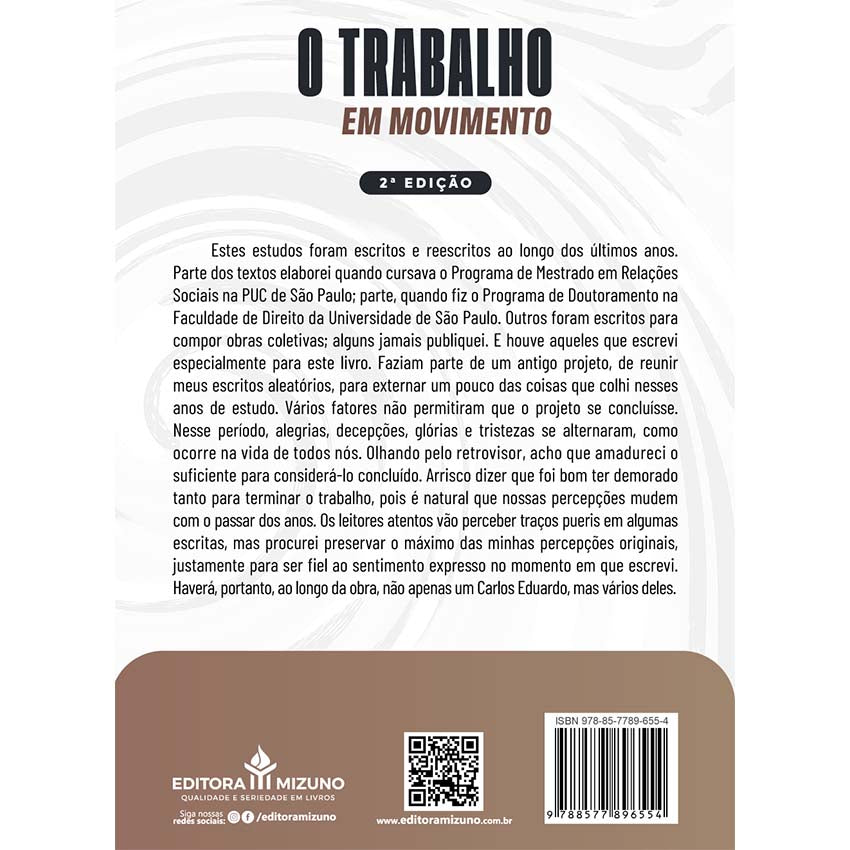 O TRABALHO
EM MOVIMENTO

2ª EDIÇÃO

Estes estudos foram escritos e reescritos ao longo dos últimos anos. Parte dos textos elaborei quando cursava o Programa de Mestrado em Relações Sociais na PUC de São Paulo; parte, quando fiz o Programa de Doutoramento na Faculdade de Direito da Universidade de São Paulo. Outros foram escritos para compor obras coletivas; alguns jamais publiquei. E houve aqueles que escrevi especialmente para este livro. Faziam parte de um antigo projeto, de reunir meus escritos aleatórios, para externar um pouco das coisas que colhi nesses anos de estudo. Vários fatores não permitiram que o projeto se concluísse. Nesse período, alegrias, decepções, glórias e tristezas se alternaram, como ocorre na vida de todos nós. Olhando pelo retrovisor, acho que amadureci o suficiente para considerá-lo concluído. Arrisco dizer que foi bom ter demorado tanto para terminar o trabalho, pois é natural que nossas percepções mudem com o passar dos anos. Os leitores atentos vão perceber traços pueris em algumas escritas, mas procurei preservar o máximo das minhas percepções originais, justamente para ser fiel ao sentimento expresso no momento em que escrevi. Haverá, portanto, ao longo da obra, não apenas um Carlos Eduardo, mas vários deles.

EDITORA MIZUNO
QUALIDADE E SERIEDADE EM LIVROS
Siga nossas redes sociais: /editoramizuno

www.editoramizuno.com.br

ISBN 978-85-7789-655-4
9 788577 896554